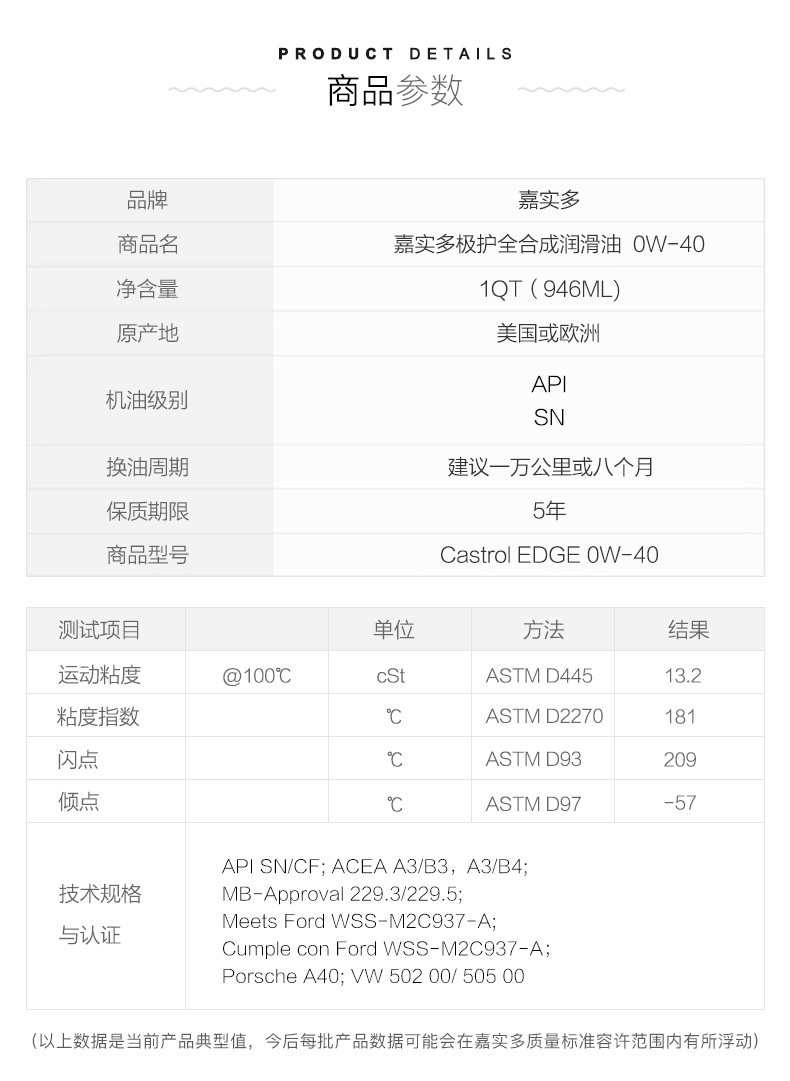 PRODUCT DETAILS
商品参数

| 品牌 | 嘉实多 |
|---|---|
| 商品名 | 嘉实多极护全合成润滑油 0W-40 |
| 净含量 | 1QT（946ML) |
| 原产地 | 美国或欧洲 |
| 机油级别 | API SN |
| 换油周期 | 建议一万公里或八个月 |
| 保质期限 | 5年 |
| 商品型号 | Castrol EDGE 0W-40 |

| 测试项目 | | 单位 | 方法 | 结果 |
|---|---|---|---|---|
| 运动粘度 | @100℃ | cSt | ASTM D445 | 13.2 |
| 粘度指数 | | ℃ | ASTM D2270 | 181 |
| 闪点 | | ℃ | ASTM D93 | 209 |
| 倾点 | | ℃ | ASTM D97 | -57 |
| 技术规格与认证 | API SN/CF; ACEA A3/B3，A3/B4; MB-Approval 229.3/229.5; Meets Ford WSS-M2C937-A; Cumple con Ford WSS-M2C937-A; Porsche A40; VW 502 00/ 505 00 | | | |

（以上数据是当前产品典型值，今后每批产品数据可能会在嘉实多质量标准容许范围内有所浮动）